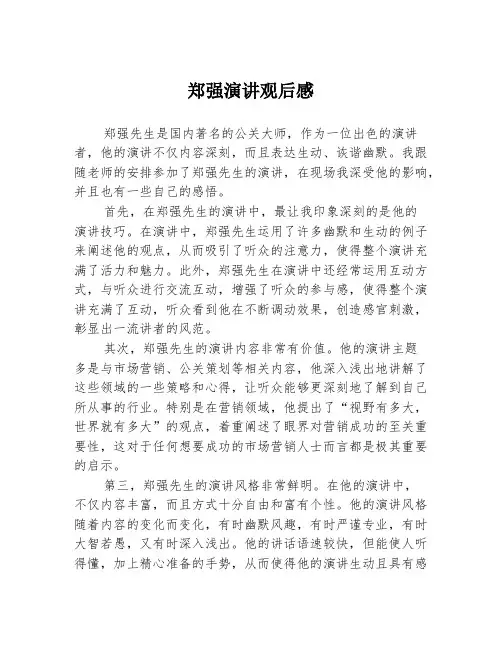 郑强演讲观后感

郑强先生是国内著名的公关大师，作为一位出色的演讲者，他的演讲不仅内容深刻，而且表达生动、诙谐幽默。我跟随老师的安排参加了郑强先生的演讲，在现场我深受他的影响，并且也有一些自己的感悟。

首先，在郑强先生的演讲中，最让我印象深刻的是他的演讲技巧。在演讲中，郑强先生运用了许多幽默和生动的例子来阐述他的观点，从而吸引了听众的注意力，使得整个演讲充满了活力和魅力。此外，郑强先生在演讲中还经常运用互动方式，与听众进行交流互动，增强了听众的参与感，使得整个演讲充满了互动，听众看到他在不断调动效果，创造感官刺激，彰显出一流讲者的风范。

其次，郑强先生的演讲内容非常有价值。他的演讲主题多是与市场营销、公关策划等相关内容，他深入浅出地讲解了这些领域的一些策略和心得，让听众能够更深刻地了解到自己所从事的行业。特别是在营销领域，他提出了“视野有多大，世界就有多大”的观点，着重阐述了眼界对营销成功的至关重要性，这对于任何想要成功的市场营销人士而言都是极其重要的启示。

第三，郑强先生的演讲风格非常鲜明。在他的演讲中，不仅内容丰富，而且方式十分自由和富有个性。他的演讲风格随着内容的变化而变化，有时幽默风趣，有时严谨专业，有时大智若愚，又有时深入浅出。他的讲话语速较快，但能使人听得懂，加上精心准备的手势，从而使得他的演讲生动且具有感